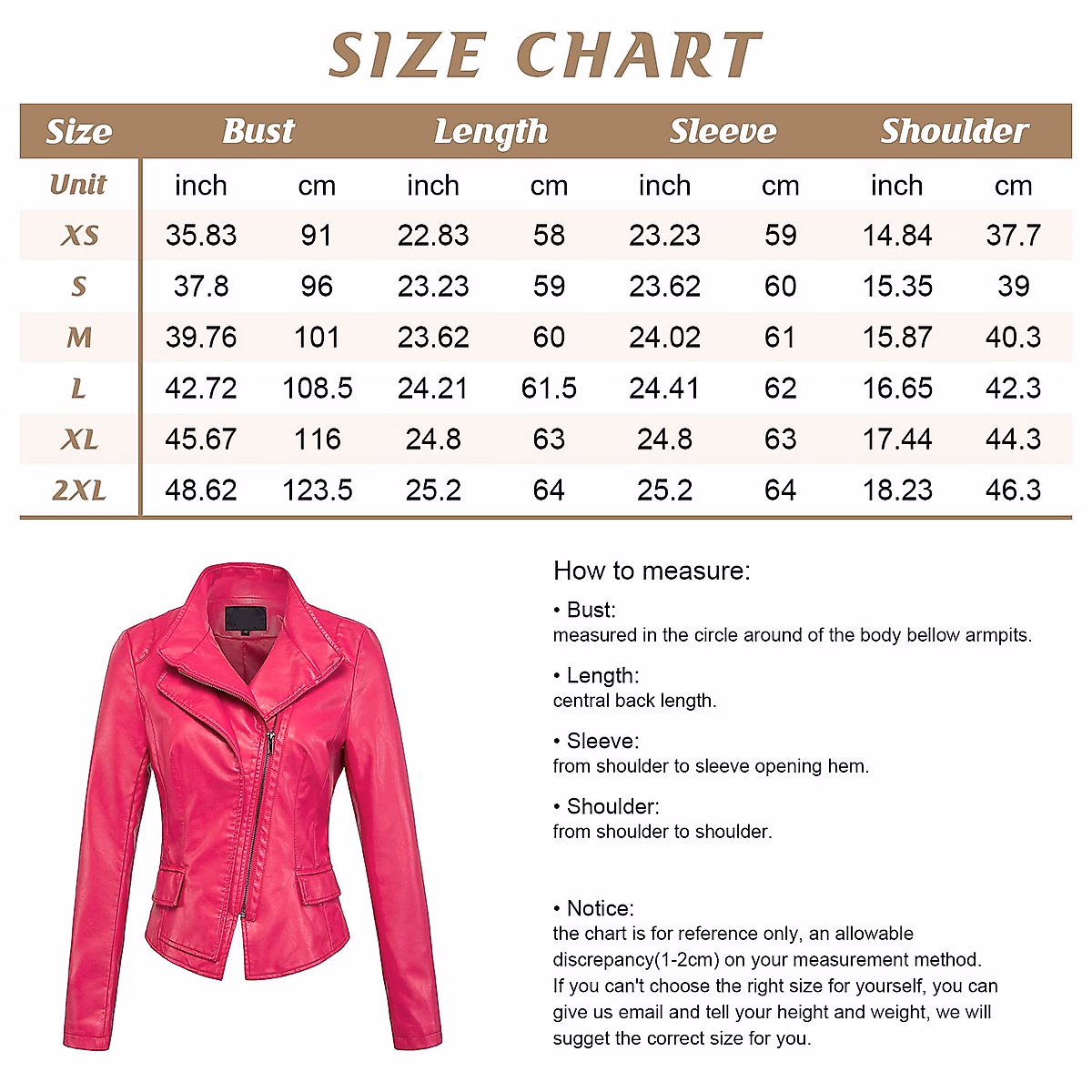 SIZE CHART

| Size | Bust | | Length | | Sleeve | | Shoulder | |
|---|---|---|---|---|---|---|---|---|
| Unit | inch | cm | inch | cm | inch | cm | inch | cm |
| XS | 35.83 | 91 | 22.83 | 58 | 23.23 | 59 | 14.84 | 37.7 |
| S | 37.8 | 96 | 23.23 | 59 | 23.62 | 60 | 15.35 | 39 |
| M | 39.76 | 101 | 23.62 | 60 | 24.02 | 61 | 15.87 | 40.3 |
| L | 42.72 | 108.5 | 24.21 | 61.5 | 24.41 | 62 | 16.65 | 42.3 |
| XL | 45.67 | 116 | 24.8 | 63 | 24.8 | 63 | 17.44 | 44.3 |
| 2XL | 48.62 | 123.5 | 25.2 | 64 | 25.2 | 64 | 18.23 | 46.3 |

How to measure:

• Bust:
measured in the circle around of the body bellow armpits.

• Length:
central back length.

• Sleeve:
from shoulder to sleeve opening hem.

• Shoulder:
from shoulder to shoulder.

• Notice:
the chart is for reference only, an allowable discrepancy(1-2cm) on your measurement method. If you can't choose the right size for yourself, you can give us email and tell your height and weight, we will sugget the correct size for you.